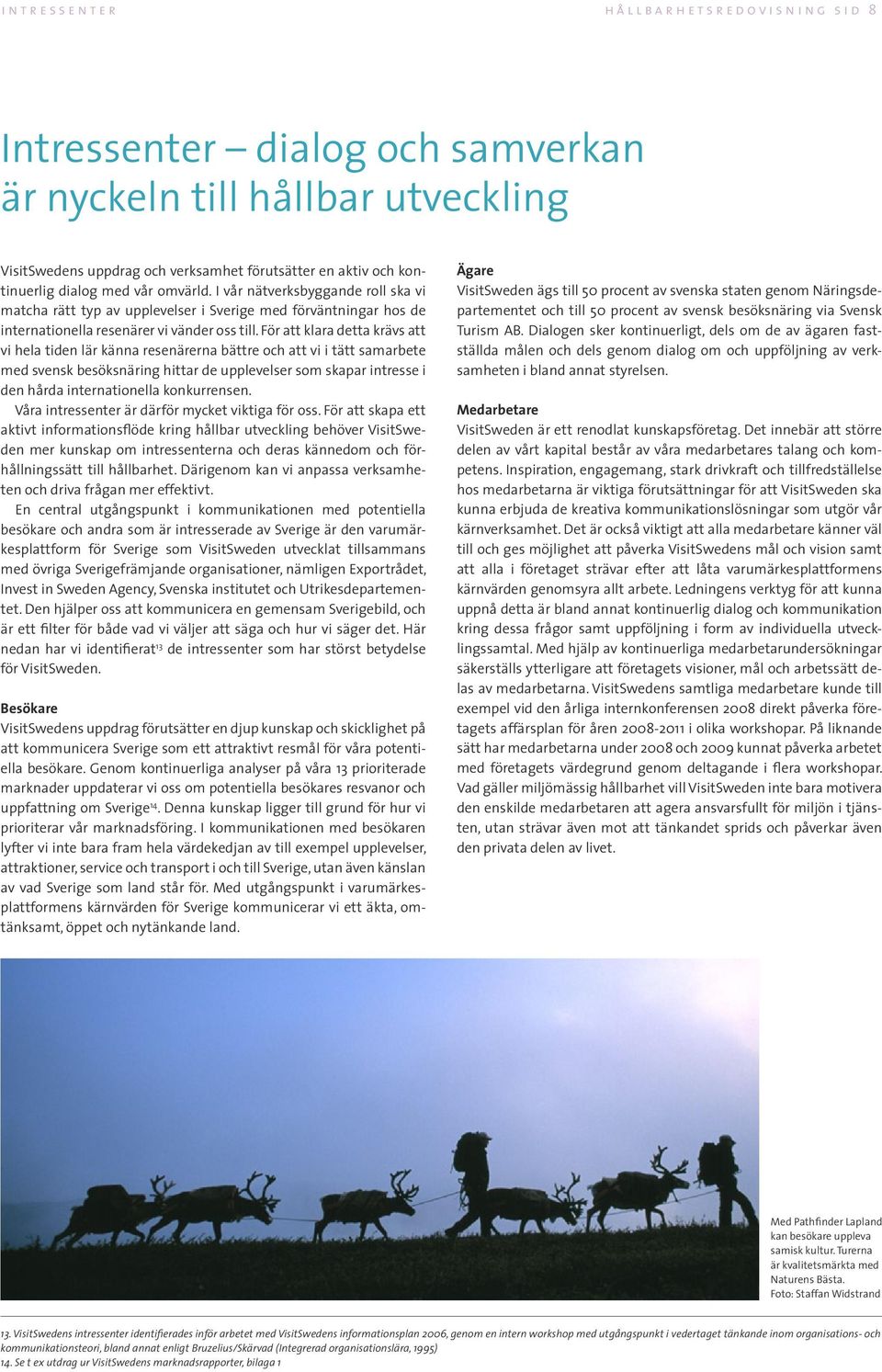 INTRESSENTER

HÅLLBARHETSREDOVISNING SID 8

Intressenter – dialog och samverkan är nyckeln till hållbar utveckling

VisitSwedens uppdrag och verksamhet förutsätter en aktiv och kontinuerlig dialog med vår omvärld. I vår nätverksbyggande roll ska vi matcha rätt typ av upplevelser i Sverige med förväntningar hos de internationella resenärer vi vänder oss till. För att klara detta krävs att vi hela tiden lär känna resenärerna bättre och att vi i tätt samarbete med svensk besöksnäring hittar de upplevelser som skapar intresse i den hårda internationella konkurrensen.

Våra intressenter är därför mycket viktiga för oss. För att skapa ett aktivt informationsflöde kring hållbar utveckling behöver VisitSweden mer kunskap om intressenterna och deras kännedom och förhållningssätt till hållbarhet. Därigenom kan vi anpassa verksamheten och driva frågan mer effektivt.

En central utgångspunkt i kommunikationen med potentiella besökare och andra som är intresserade av Sverige är den varumärkesplattform för Sverige som VisitSweden utvecklat tillsammans med övriga Sverigefrämjande organisationer, nämligen Exportrådet, Invest in Sweden Agency, Svenska institutet och Utrikesdepartementet. Den hjälper oss att kommunicera en gemensam Sverigebild, och är ett filter för både vad vi väljer att säga och hur vi säger det. Här nedan har vi identifierat$^{13}$ de intressenter som har störst betydelse för VisitSweden.

Besökare
VisitSwedens uppdrag förutsätter en djup kunskap och skicklighet på att kommunicera Sverige som ett attraktivt resmål för våra potentiella besökare. Genom kontinuerliga analyser på våra 13 prioriterade marknader uppdaterar vi oss om potentiella besökares resvanor och uppfattning om Sverige$^{14}$. Denna kunskap ligger till grund för hur vi prioriterar vår marknadsföring. I kommunikationen med besökaren lyfter vi inte bara fram hela värdekedjan av till exempel upplevelser, attraktioner, service och transport i och till Sverige, utan även känslan av vad Sverige som land står för. Med utgångspunkt i varumärkesplattformens kärnvärden för Sverige kommunicerar vi ett äkta, omtänksamt, öppet och nytänkande land.

Ägare
VisitSweden ägs till 50 procent av svenska staten genom Näringsdepartementet och till 50 procent av svensk besöksnäring via Svensk Turism AB. Dialogen sker kontinuerligt, dels om de av ägaren fastställda målen och dels genom dialog om och uppföljning av verksamheten i bland annat styrelsen.

Medarbetare
VisitSweden är ett renodlat kunskapsföretag. Det innebär att större delen av vårt kapital består av våra medarbetares talang och kompetens. Inspiration, engagemang, stark drivkraft och tillfredställelse hos medarbetarna är viktiga förutsättningar för att VisitSweden ska kunna erbjuda de kreativa kommunikationslösningar som utgör vår kärnverksamhet. Det är också viktigt att alla medarbetare känner väl till och ges möjlighet att påverka VisitSwedens mål och vision samt att alla i företaget strävar efter att låta varumärkesplattformens kärnvärden genomsyra allt arbete. Ledningens verktyg för att kunna uppnå detta är bland annat kontinuerlig dialog och kommunikation kring dessa frågor samt uppföljning i form av individuella utvecklingssamtal. Med hjälp av kontinuerliga medarbetarundersökningar säkerställs ytterligare att företagets visioner, mål och arbetssätt delas av medarbetarna. VisitSwedens samtliga medarbetare kunde till exempel vid den årliga internkonferensen 2008 direkt påverka företagets affärsplan för åren 2008-2011 i olika workshopar. På liknande sätt har medarbetarna under 2008 och 2009 kunnat påverka arbetet med företagets värdegrund genom deltagande i flera workshopar. Vad gäller miljömässig hållbarhet vill VisitSweden inte bara motivera den enskilde medarbetaren att agera ansvarsfullt för miljön i tjänsten, utan strävar även mot att tänkandet sprids och påverkar även den privata delen av livet.

Med Pathfinder Lapland kan besökare uppleva samisk kultur. Turerna är kvalitetsmärkta med Naturens Bästa.
Foto: Staffan Widstrand

13. VisitSwedens intressenter identifierades inför arbetet med VisitSwedens informationsplan 2006, genom en intern workshop med utgångspunkt i vedertaget tänkande inom organisations- och kommunikationsteori, bland annat enligt Bruzelius/Skärvad (Integrerad organisationslära, 1995)
14. Se t ex utdrag ur VisitSwedens marknadsrapporter, bilaga 1